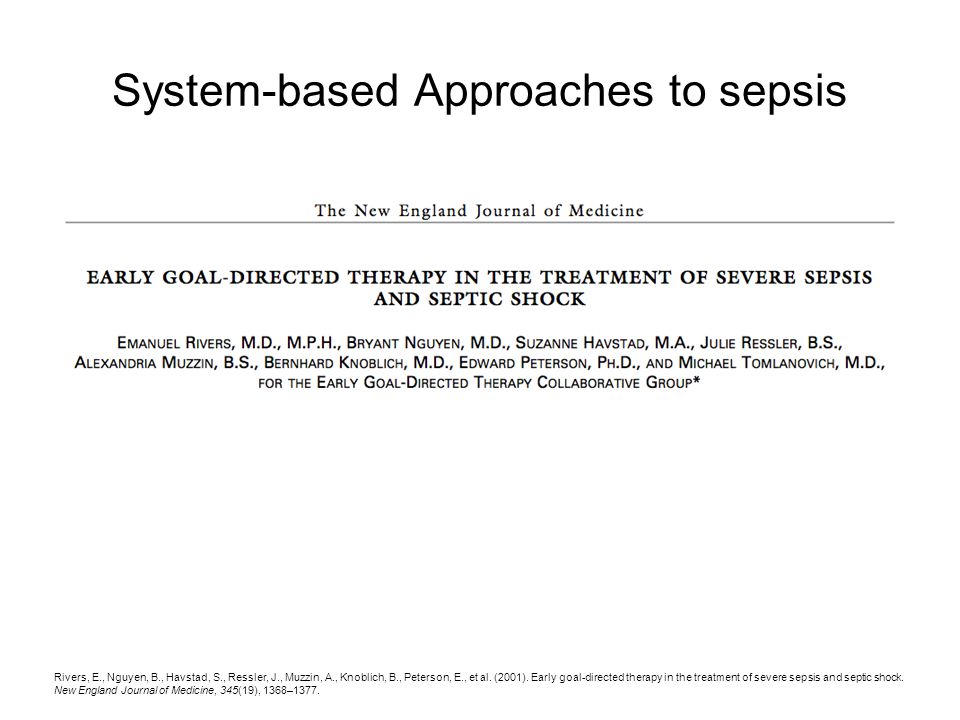 System-based Approaches to sepsis

The New England Journal of Medicine

EARLY GOAL-DIRECTED THERAPY IN THE TREATMENT OF SEVERE SEPSIS AND SEPTIC SHOCK

EMANUEL RIVERS, M.D., M.P.H., BRYANT NGUYEN, M.D., SUZANNE HAVSTAD, M.A., JULIE RESSLER, B.S., ALEXANDRIA MUZZIN, B.S., BERNHARD KNOBLICH, M.D., EDWARD PETERSON, PH.D., AND MICHAEL TOMLANOVICH, M.D., FOR THE EARLY GOAL-DIRECTED THERAPY COLLABORATIVE GROUP*

Rivers, E., Nguyen, B., Havstad, S., Ressler, J., Muzzin, A., Knoblich, B., Peterson, E., et al. (2001). Early goal-directed therapy in the treatment of severe sepsis and septic shock. New England Journal of Medicine, 345(19), 1368–1377.